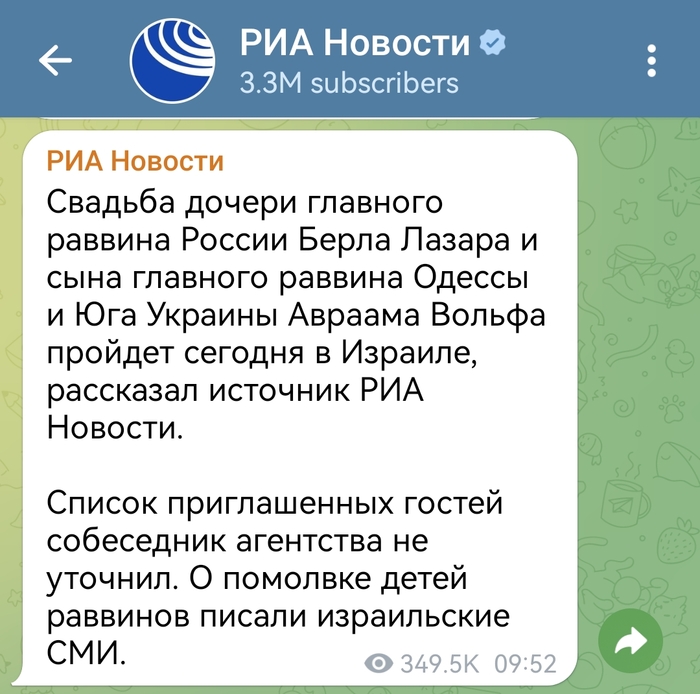 РИА Новости
3.3M subscribers

РИА Новости
Свадьба дочери главного раввина России Берла Лазара и сына главного раввина Одессы и Юга Украины Авраама Вольфа пройдет сегодня в Израиле, рассказал источник РИА Новости.

Список приглашенных гостей собеседник агентства не уточнил. О помолвке детей раввинов писали израильские СМИ.

349.5K 09:52